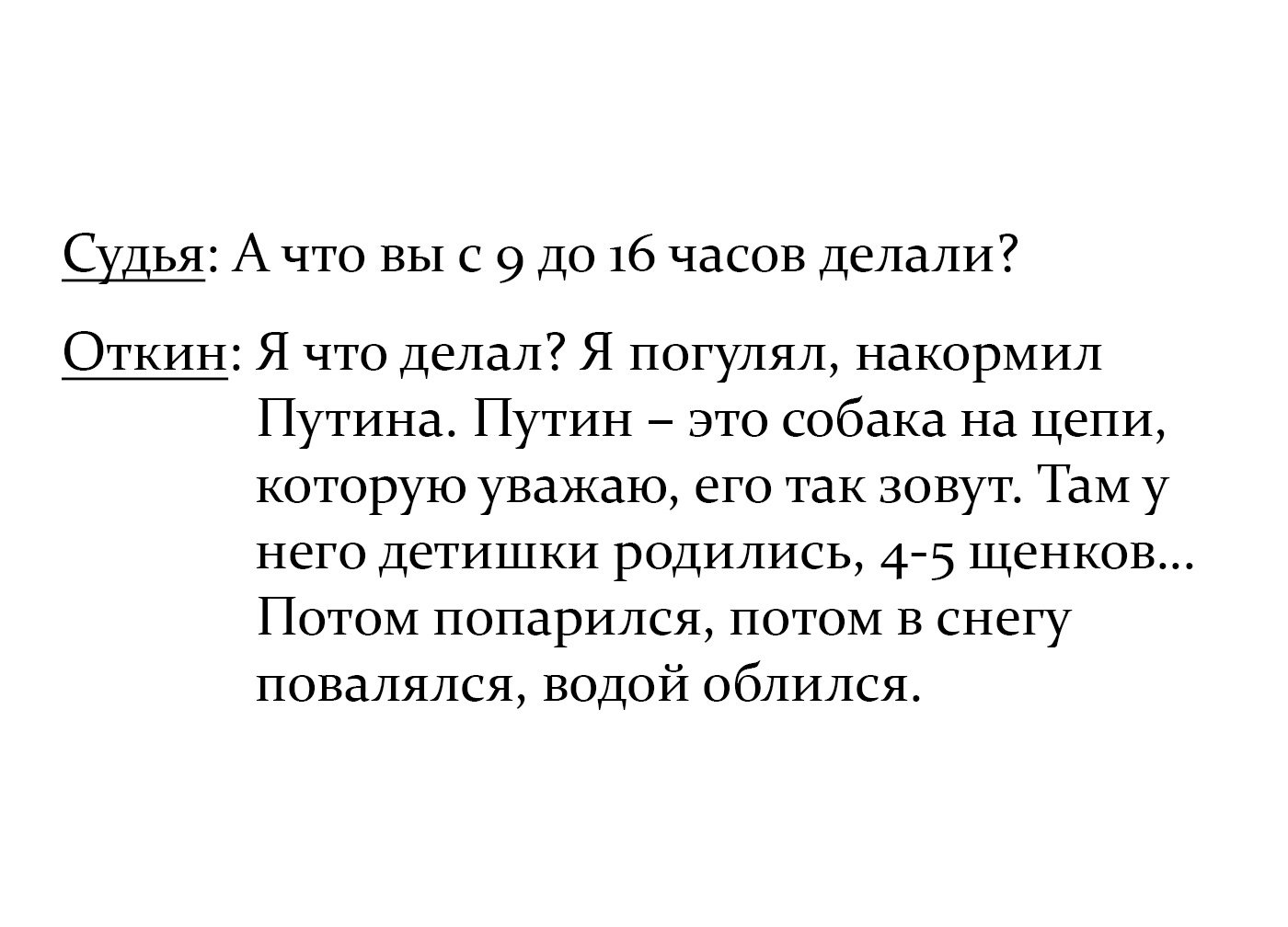 Судья: А что вы с 9 до 16 часов делали?

Откин: Я что делал? Я погулял, накормил Путина. Путин – это собака на цепи, которую уважаю, его так зовут. Там у него детишки родились, 4-5 щенков... Потом попарился, потом в снегу повалялся, водой облился.